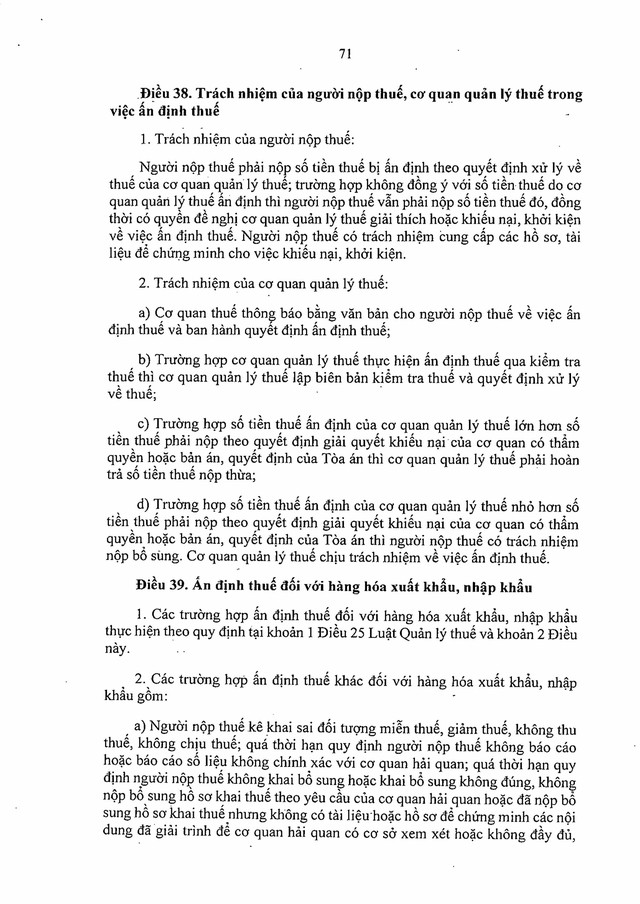 71

Điều 38. Trách nhiệm của người nộp thuế, cơ quan quản lý thuế trong việc ấn định thuế

1. Trách nhiệm của người nộp thuế:

Người nộp thuế phải nộp số tiền thuế bị ấn định theo quyết định xử lý về thuế của cơ quan quản lý thuế; trường hợp không đồng ý với số tiền thuế do cơ quan quản lý thuế ấn định thì người nộp thuế vẫn phải nộp số tiền thuế đó, đồng thời có quyền đề nghị cơ quan quản lý thuế giải thích hoặc khiếu nại, khởi kiện về việc ấn định thuế. Người nộp thuế có trách nhiệm cung cấp các hồ sơ, tài liệu để chứng minh cho việc khiếu nại, khởi kiện.

2. Trách nhiệm của cơ quan quản lý thuế:

a) Cơ quan thuế thông báo bằng văn bản cho người nộp thuế về việc ấn định thuế và ban hành quyết định ấn định thuế;

b) Trường hợp cơ quan quản lý thuế thực hiện ấn định thuế qua kiểm tra thuế thì cơ quan quản lý thuế lập biên bản kiểm tra thuế và quyết định xử lý về thuế;

c) Trường hợp số tiền thuế ấn định của cơ quan quản lý thuế lớn hơn số tiền thuế phải nộp theo quyết định giải quyết khiếu nại của cơ quan có thẩm quyền hoặc bản án, quyết định của Tòa án thì cơ quan quản lý thuế phải hoàn trả số tiền thuế nộp thừa;

d) Trường hợp số tiền thuế ấn định của cơ quan quản lý thuế nhỏ hơn số tiền thuế phải nộp theo quyết định giải quyết khiếu nại của cơ quan có thẩm quyền hoặc bản án, quyết định của Tòa án thì người nộp thuế có trách nhiệm nộp bổ sung. Cơ quan quản lý thuế chịu trách nhiệm về việc ấn định thuế.

Điều 39. Ấn định thuế đối với hàng hóa xuất khẩu, nhập khẩu

1. Các trường hợp ấn định thuế đối với hàng hóa xuất khẩu, nhập khẩu thực hiện theo quy định tại khoản 1 Điều 25 Luật Quản lý thuế và khoản 2 Điều này.

2. Các trường hợp ấn định thuế khác đối với hàng hóa xuất khẩu, nhập khẩu gồm:

a) Người nộp thuế kê khai sai đối tượng miễn thuế, giảm thuế, không thu thuế, không chịu thuế; quá thời hạn quy định người nộp thuế không báo cáo hoặc báo cáo số liệu không chính xác với cơ quan hải quan; quá thời hạn quy định người nộp thuế không khai bổ sung hoặc khai bổ sung không đúng, không nộp bổ sung hồ sơ khai thuế theo yêu cầu của cơ quan hải quan hoặc đã nộp bổ sung hồ sơ khai thuế nhưng không có tài liệu hoặc hồ sơ để chứng minh các nội dung đã giải trình để cơ quan hải quan có cơ sở xem xét hoặc không đầy đủ,